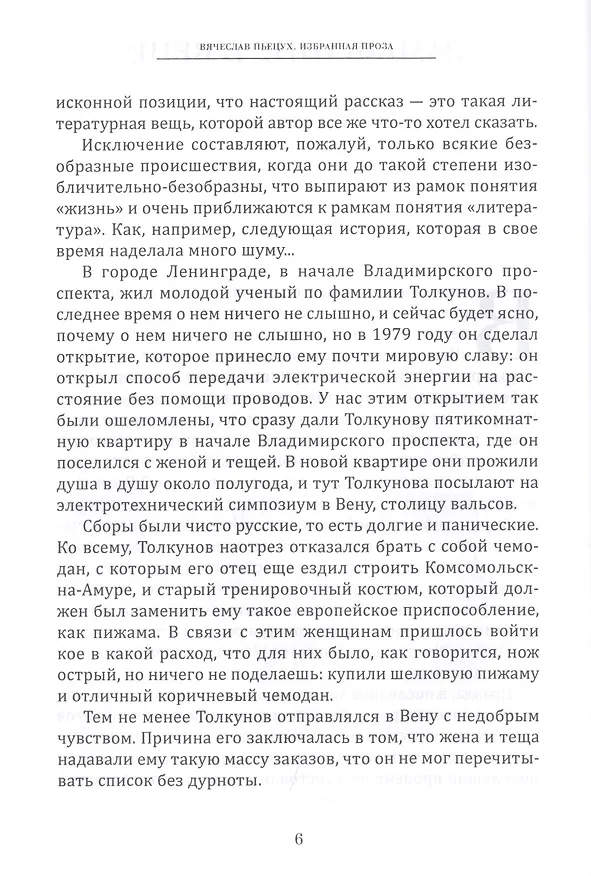 ВЯЧЕСЛАВ ПЬЕЦУХ. ИЗБРАННАЯ ПРОЗА

исконной позиции, что настоящий рассказ — это такая литературная вещь, которой автор все же что-то хотел сказать.

Исключение составляют, пожалуй, только всякие безобразные происшествия, когда они до такой степени изобличительно-безобразны, что выпирают из рамок понятия «жизнь» и очень приближаются к рамкам понятия «литература». Как, например, следующая история, которая в свое время наделала много шуму...

В городе Ленинграде, в начале Владимирского проспекта, жил молодой ученый по фамилии Толкунов. В последнее время о нем ничего не слышно, и сейчас будет ясно, почему о нем ничего не слышно, но в 1979 году он сделал открытие, которое принесло ему почти мировую славу: он открыл способ передачи электрической энергии на расстояние без помощи проводов. У нас этим открытием так были ошеломлены, что сразу дали Толкунову пятикомнатную квартиру в начале Владимирского проспекта, где он поселился с женой и тещей. В новой квартире они прожили душа в душу около полугода, и тут Толкунова посылают на электротехнический симпозиум в Вену, столицу вальсов.

Сборы были чисто русские, то есть долгие и панические. Ко всему, Толкунов наотрез отказался брать с собой чемодан, с которым его отец еще ездил строить Комсомольск-на-Амуре, и старый тренировочный костюм, который должен был заменить ему такое европейское приспособление, как пижама. В связи с этим женщинам пришлось войти кое в какой расход, что для них было, как говорится, нож острый, но ничего не поделаешь: купили шелковую пижаму и отличный коричневый чемодан.

Тем не менее Толкунов отправлялся в Вену с недобрым чувством. Причина его заключалась в том, что жена и теща надавали ему такую массу заказов, что он не мог перечитывать список без дурноты.

6